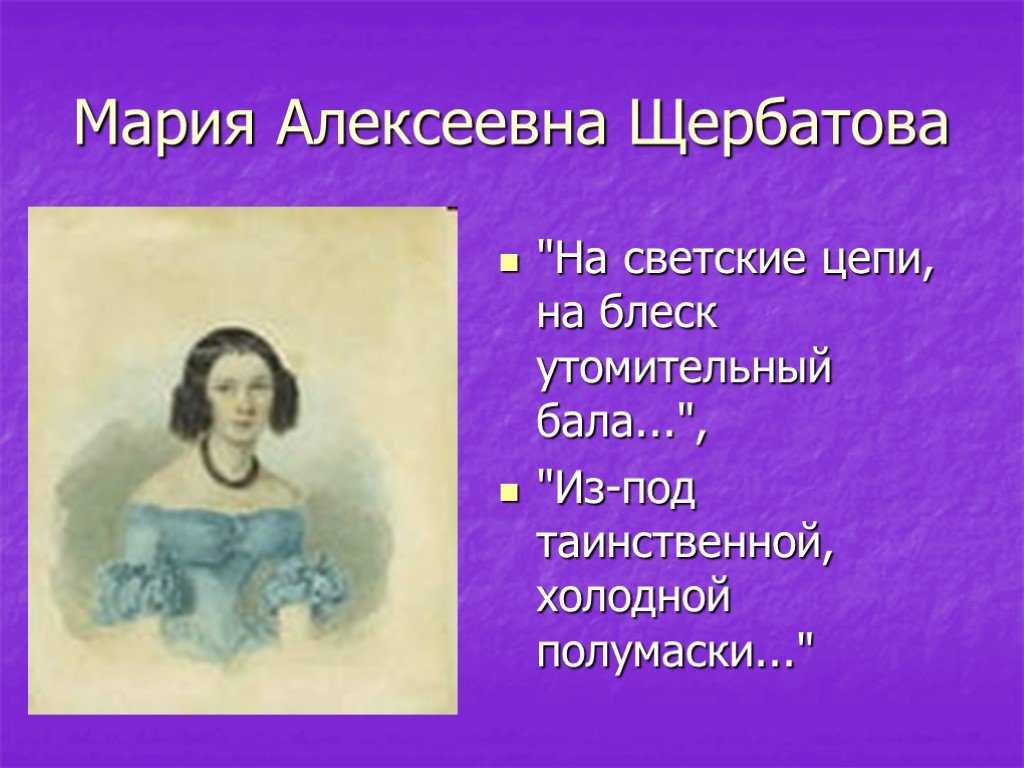 Мария Алексеевна Щербатова

"На светские цепи, на блеск утомительный бала...",

"Из-под таинственной, холодной полумаски..."